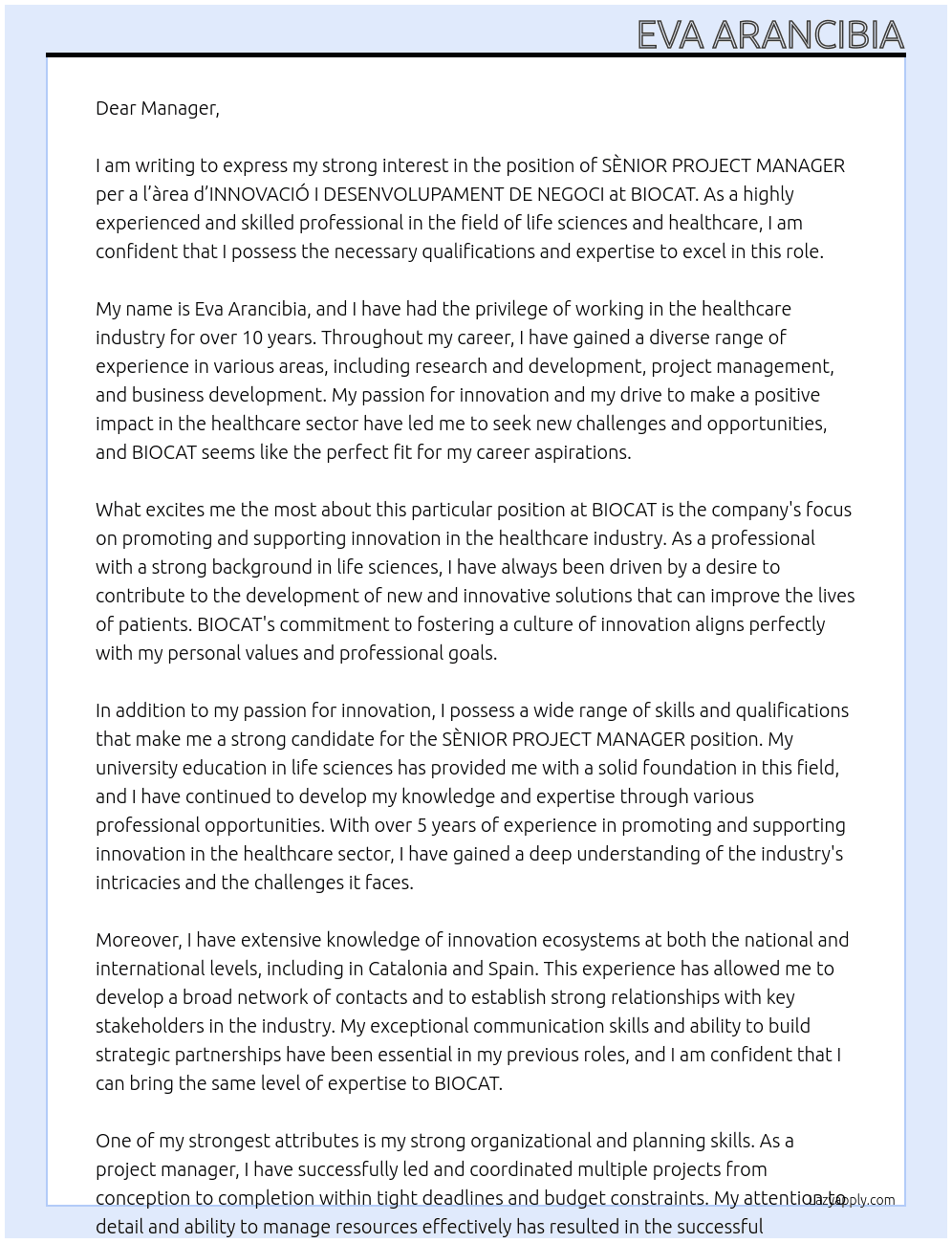 EVA ARANCIBIA

Dear Manager,

I am writing to express my strong interest in the position of SÈNIOR PROJECT MANAGER per a l'àrea d'INNOVACIÓ I DESENVOLUPAMENT DE NEGOCI at BIOCAT. As a highly experienced and skilled professional in the field of life sciences and healthcare, I am confident that I possess the necessary qualifications and expertise to excel in this role.

My name is Eva Arancibia, and I have had the privilege of working in the healthcare industry for over 10 years. Throughout my career, I have gained a diverse range of experience in various areas, including research and development, project management, and business development. My passion for innovation and my drive to make a positive impact in the healthcare sector have led me to seek new challenges and opportunities, and BIOCAT seems like the perfect fit for my career aspirations.

What excites me the most about this particular position at BIOCAT is the company's focus on promoting and supporting innovation in the healthcare industry. As a professional with a strong background in life sciences, I have always been driven by a desire to contribute to the development of new and innovative solutions that can improve the lives of patients. BIOCAT's commitment to fostering a culture of innovation aligns perfectly with my personal values and professional goals.

In addition to my passion for innovation, I possess a wide range of skills and qualifications that make me a strong candidate for the SÈNIOR PROJECT MANAGER position. My university education in life sciences has provided me with a solid foundation in this field, and I have continued to develop my knowledge and expertise through various professional opportunities. With over 5 years of experience in promoting and supporting innovation in the healthcare sector, I have gained a deep understanding of the industry's intricacies and the challenges it faces.

Moreover, I have extensive knowledge of innovation ecosystems at both the national and international levels, including in Catalonia and Spain. This experience has allowed me to develop a broad network of contacts and to establish strong relationships with key stakeholders in the industry. My exceptional communication skills and ability to build strategic partnerships have been essential in my previous roles, and I am confident that I can bring the same level of expertise to BIOCAT.

One of my strongest attributes is my strong organizational and planning skills. As a project manager, I have successfully led and coordinated multiple projects from conception to completion within tight deadlines and budget constraints. My attention to detail and ability to manage resources effectively has resulted in the successful

LazyApply.com